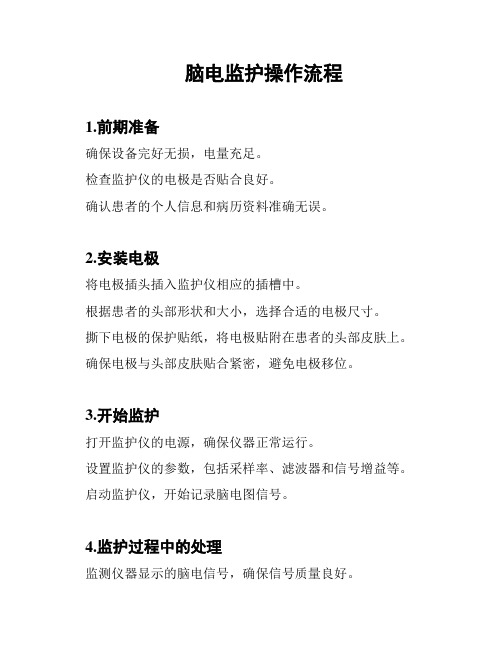 脑电监护操作流程

1.前期准备

确保设备完好无损，电量充足。

检查监护仪的电极是否贴合良好。

确认患者的个人信息和病历资料准确无误。

2.安装电极

将电极插头插入监护仪相应的插槽中。

根据患者的头部形状和大小，选择合适的电极尺寸。

撕下电极的保护贴纸，将电极贴附在患者的头部皮肤上。

确保电极与头部皮肤贴合紧密，避免电极移位。

3.开始监护

打开监护仪的电源，确保仪器正常运行。

设置监护仪的参数，包括采样率、滤波器和信号增益等。

启动监护仪，开始记录脑电图信号。

4.监护过程中的处理

监测仪器显示的脑电信号，确保信号质量良好。